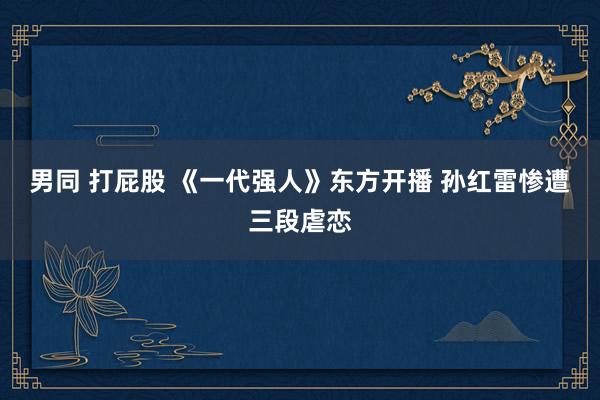 男同 打屁股 《一代强人》东方开播 孙红雷惨遭三段虐恋